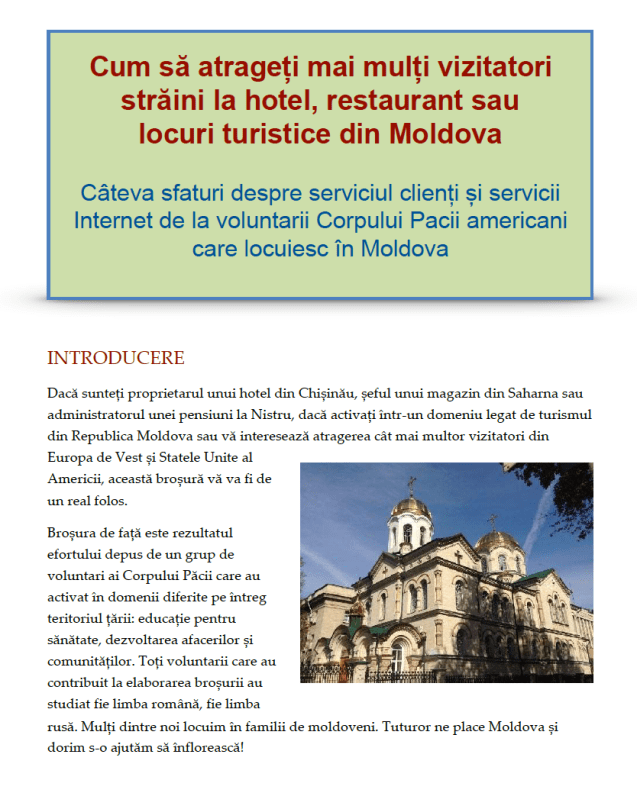 Cum să atrageți mai mulți vizitatori străini la hotel, restaurant sau locuri turistice din Moldova

Câteva sfaturi despre serviciul clienți și servicii Internet de la voluntarii Corpului Pacii americani care locuiesc în Moldova

INTRODUCERE

Dacă sunteți proprietarul unui hotel din Chișinău, șeful unui magazin din Saharna sau administratorul unei pensiuni la Nistru, dacă activați într-un domeniu legat de turismul din Republica Moldova sau vă interesează atragerea cât mai multor vizitatori din Europa de Vest și Statele Unite al Americii, această broșură vă va fi de un real folos.

Broșura de față este rezultatul efortului depus de un grup de voluntari ai Corpului Păcii care au activat în domenii diferite pe întreg teritoriul țării: educație pentru sănătate, dezvoltarea afacerilor și comunităților. Toți voluntarii care au contribuit la elaborarea broșurii au studiat fie limba română, fie limba rusă. Mulți dintre noi locuim în familii de moldoveni. Tuturor ne place Moldova și dorim s-o ajutăm să înflorească!